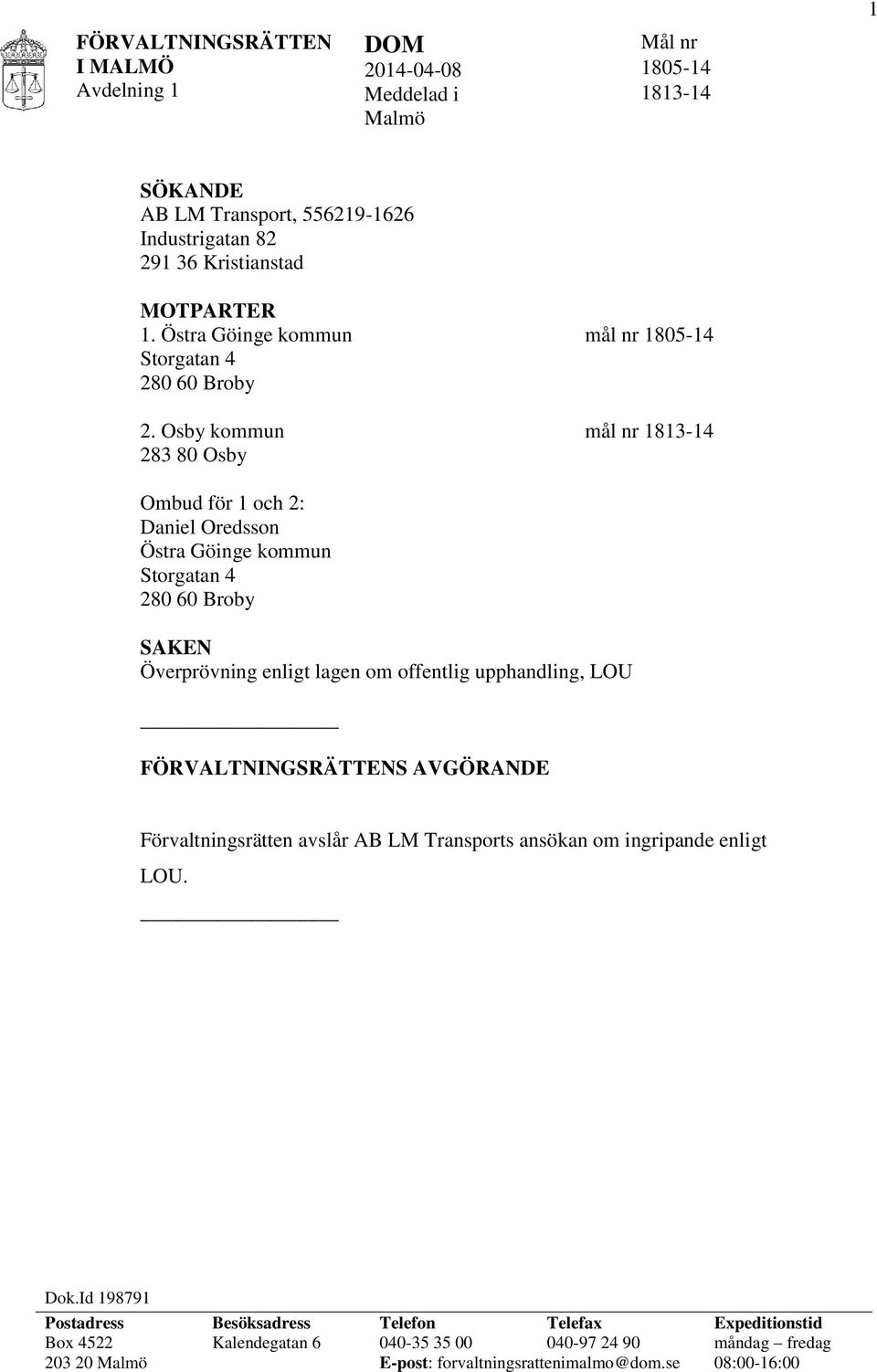 1

FÖRVALTNINGSRÄTTEN I MALMÖ
Avdelning 1

DOM
2014-04-08
Meddelad i Malmö

Mål nr
1805-14
1813-14

SÖKANDE
AB LM Transport, 556219-1626
Industrigatan 82
291 36 Kristianstad

MOTPARTER
1. Östra Göinge kommun mål nr 1805-14
Storgatan 4
280 60 Broby

2. Osby kommun mål nr 1813-14
283 80 Osby

Ombud för 1 och 2:
Daniel Oredsson
Östra Göinge kommun
Storgatan 4
280 60 Broby

SAKEN
Överprövning enligt lagen om offentlig upphandling, LOU

FÖRVALTNINGSRÄTTENS AVGÖRANDE

Förvaltningsrätten avslår AB LM Transports ansökan om ingripande enligt LOU.

Dok.Id 198791

| Postadress | Besöksadress | Telefon | Telefax | Expeditionstid |
|---|---|---|---|---|
| Box 4522 | Kalendegatan 6 | 040-35 35 00 | 040-97 24 90 | måndag – fredag |
| 203 20 Malmö | | E-post: forvaltningsrattenimalmo@dom.se | | 08:00-16:00 |